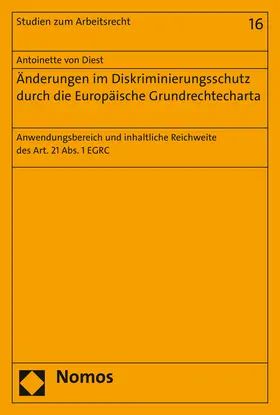 Studien zum Arbeitsrecht

16

Antoinette von Diest

Änderungen im Diskriminierungsschutz durch die Europäische Grundrechtecharta

Anwendungsbereich und inhaltliche Reichweite des Art. 21 Abs. 1 EGRC

Nomos